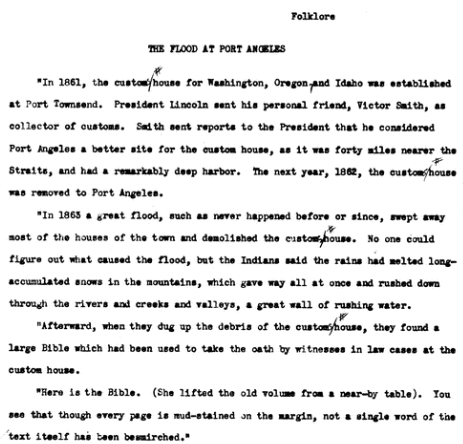 Folklore

THE FLOOD AT PORT ANGELES

"In 1861, the custom/house for Washington, Oregon, and Idaho was established at Port Townsend. President Lincoln sent his personal friend, Victor Smith, as collector of customs. Smith sent reports to the President that he considered Port Angeles a better site for the custom house, as it was forty miles nearer the Straits, and had a remarkably deep harbor. The next year, 1862, the custom/house was removed to Port Angeles.

"In 1863 a great flood, such as never happened before or since, swept away most of the houses of the town and demolished the custom/house. No one could figure out what caused the flood, but the Indians said the rains had melted long-accumulated snows in the mountains, which gave way all at once and rushed down through the rivers and creeks and valleys, a great wall of rushing water.

"Afterward, when they dug up the debris of the custom/house, they found a large Bible which had been used to take the oath by witnesses in law cases at the custom house.

"Here is the Bible. (She lifted the old volume from a near-by table). You see that though every page is mud-stained on the margin, not a single word of the text itself has been besmirched."